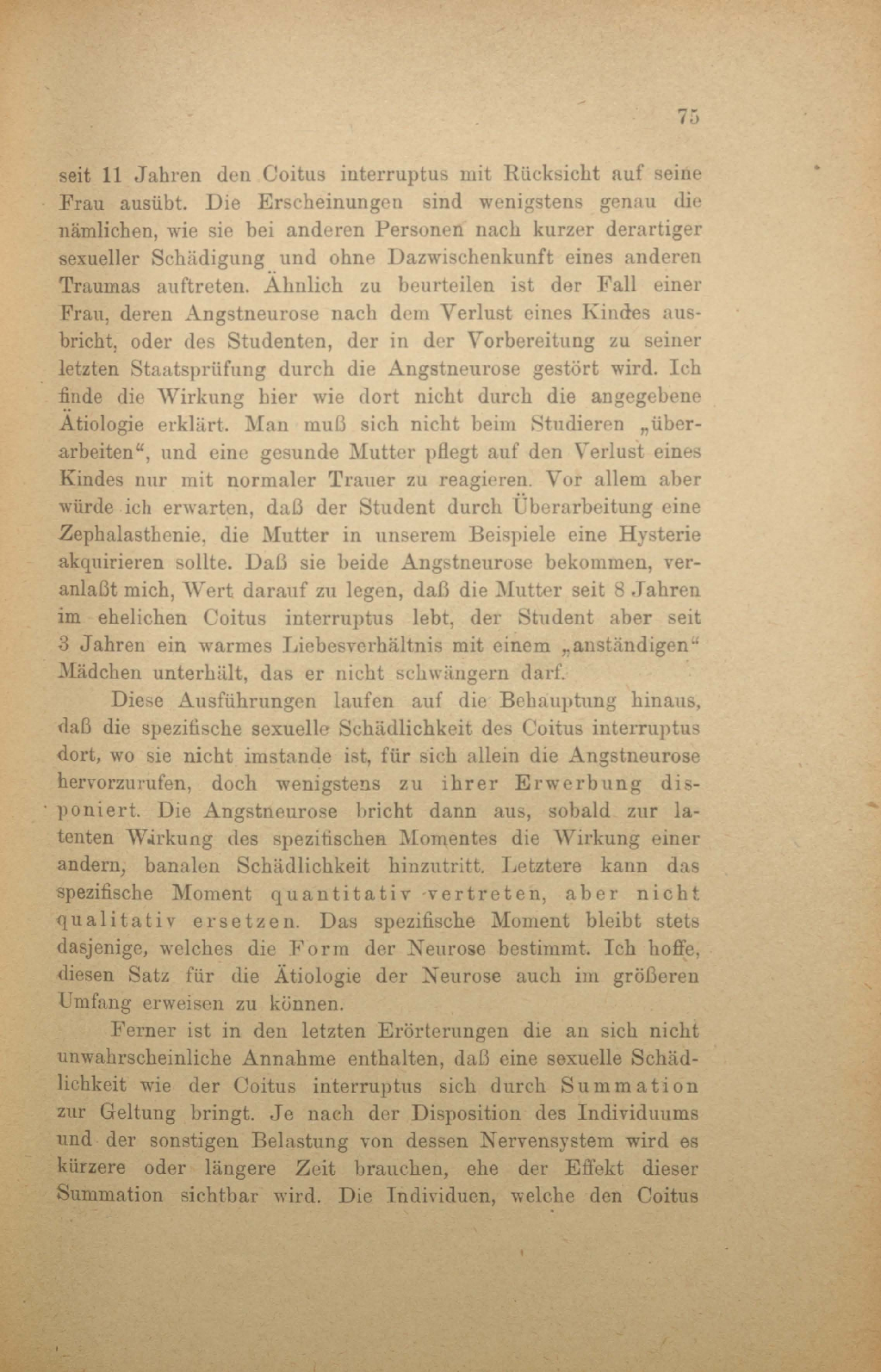 75

seit 11 Jahren den Coitus interruptus mit Rücksicht auf seine Frau ausübt. Die Erscheinungen sind wenigstens genau die nämlichen, wie sie bei anderen Personen nach kurzer derartiger sexueller Schädigung und ohne Dazwischenkunft eines anderen Traumas auftreten. Ähnlich zu beurteilen ist der Fall einer Frau, deren Angstneurose nach dem Verlust eines Kindes ausbricht, oder des Studenten, der in der Vorbereitung zu seiner letzten Staatsprüfung durch die Angstneurose gestört wird. Ich finde die Wirkung hier wie dort nicht durch die angegebene Ätiologie erklärt. Man muß sich nicht beim Studieren „überarbeiten“, und eine gesunde Mutter pflegt auf den Verlust eines Kindes nur mit normaler Trauer zu reagieren. Vor allem aber würde ich erwarten, daß der Student durch Überarbeitung eine Zephalasthenie, die Mutter in unserem Beispiele eine Hysterie akquirieren sollte. Daß sie beide Angstneurose bekommen, veranlaßt mich, Wert darauf zu legen, daß die Mutter seit 8 Jahren im ehelichen Coitus interruptus lebt, der Student aber seit 3 Jahren ein warmes Liebesverhältnis mit einem „anständigen“ Mädchen unterhält, das er nicht schwängern darf.

Diese Ausführungen laufen auf die Behauptung hinaus, daß die spezifische sexuelle Schädlichkeit des Coitus interruptus dort, wo sie nicht imstande ist, für sich allein die Angstneurose hervorzurufen, doch wenigstens zu ihrer Erwerbung disponiert. Die Angstneurose bricht dann aus, sobald zur latenten Wirkung des spezifischen Momentes die Wirkung einer andern, banalen Schädlichkeit hinzutritt. Letztere kann das spezifische Moment quantitativ vertreten, aber nicht qualitativ ersetzen. Das spezifische Moment bleibt stets dasjenige, welches die Form der Neurose bestimmt. Ich hoffe, diesen Satz für die Ätiologie der Neurose auch im größeren Umfang erweisen zu können.

Ferner ist in den letzten Erörterungen die an sich nicht unwahrscheinliche Annahme enthalten, daß eine sexuelle Schädlichkeit wie der Coitus interruptus sich durch Summation zur Geltung bringt. Je nach der Disposition des Individuums und der sonstigen Belastung von dessen Nervensystem wird es kürzere oder längere Zeit brauchen, ehe der Effekt dieser Summation sichtbar wird. Die Individuen, welche den Coitus